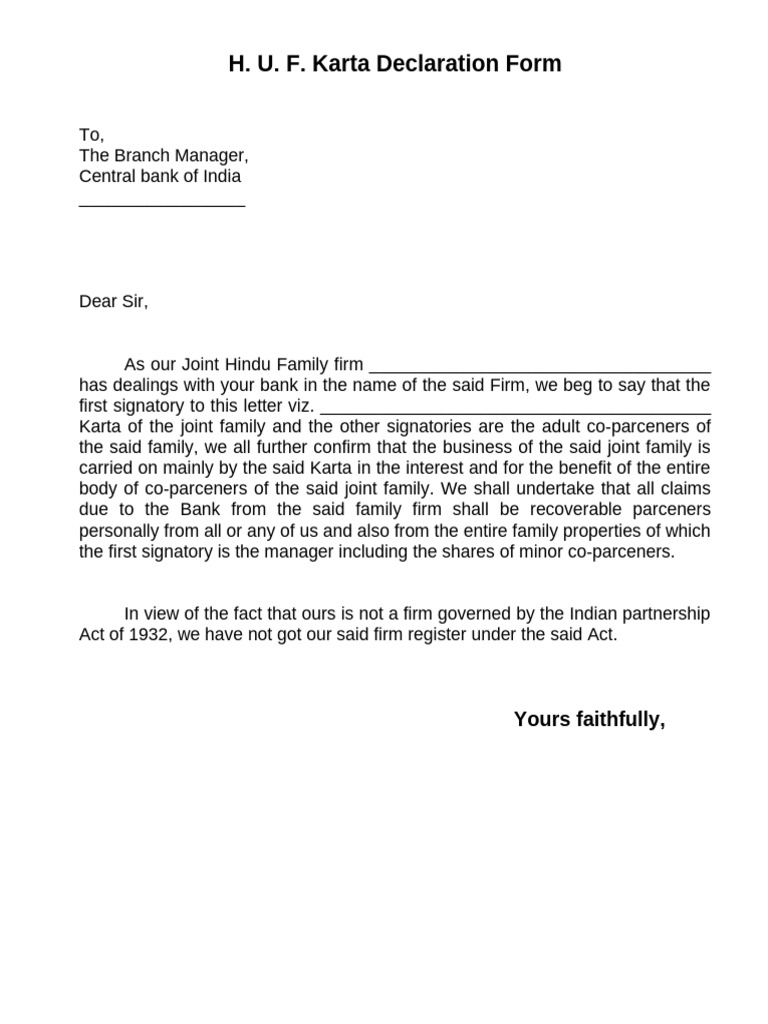 H. U. F. Karta Declaration Form

To,
The Branch Manager,
Central bank of India
_________________

Dear Sir,

As our Joint Hindu Family firm ___________________________________ has dealings with your bank in the name of the said Firm, we beg to say that the first signatory to this letter viz. ________________________________________ Karta of the joint family and the other signatories are the adult co-parceners of the said family, we all further confirm that the business of the said joint family is carried on mainly by the said Karta in the interest and for the benefit of the entire body of co-parceners of the said joint family. We shall undertake that all claims due to the Bank from the said family firm shall be recoverable parceners personally from all or any of us and also from the entire family properties of which the first signatory is the manager including the shares of minor co-parceners.

In view of the fact that ours is not a firm governed by the Indian partnership Act of 1932, we have not got our said firm register under the said Act.

Yours faithfully,